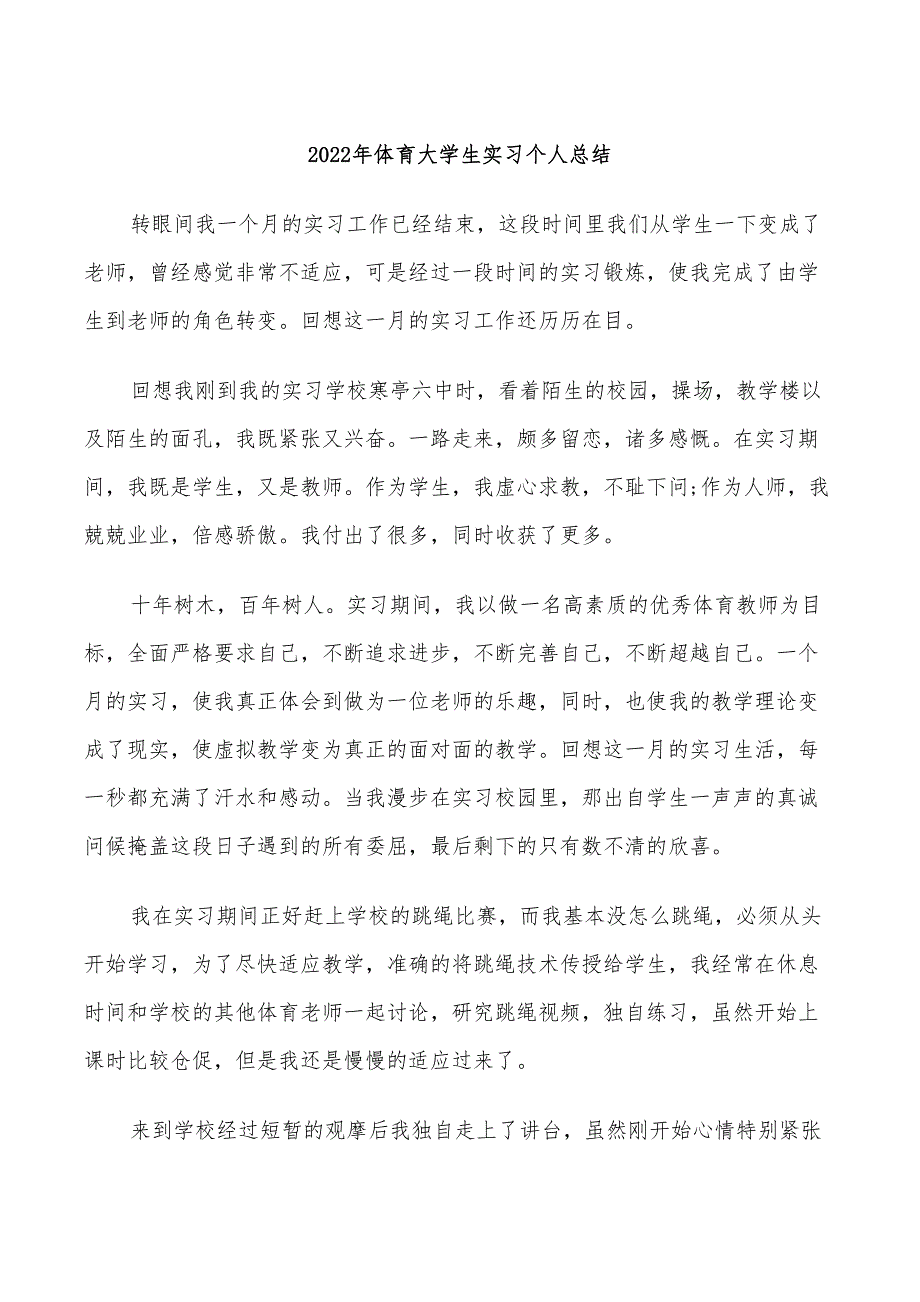 2022年体育大学生实习个人总结

转眼间我一个月的实习工作已经结束，这段时间里我们从学生一下变成了老师，曾经感觉非常不适应，可是经过一段时间的实习锻炼，使我完成了由学生到老师的角色转变。回想这一月的实习工作还历历在目。

回想我刚到我的实习学校寒亭六中时，看着陌生的校园，操场，教学楼以及陌生的面孔，我既紧张又兴奋。一路走来，颇多留恋，诸多感慨。在实习期间，我既是学生，又是教师。作为学生，我虚心求教，不耻下问;作为人师，我兢兢业业，倍感骄傲。我付出了很多，同时收获了更多。

十年树木，百年树人。实习期间，我以做一名高素质的优秀体育教师为目标，全面严格要求自己，不断追求进步，不断完善自己，不断超越自己。一个月的实习，使我真正体会到做为一位老师的乐趣，同时，也使我的教学理论变成了现实，使虚拟教学变为真正的面对面的教学。回想这一月的实习生活，每一秒都充满了汗水和感动。当我漫步在实习校园里，那出自学生一声声的真诚问候掩盖这段日子遇到的所有委屈，最后剩下的只有数不清的欣喜。

我在实习期间正好赶上学校的跳绳比赛，而我基本没怎么跳绳，必须从头开始学习，为了尽快适应教学，准确的将跳绳技术传授给学生，我经常在休息时间和学校的其他体育老师一起讨论，研究跳绳视频，独自练习，虽然开始上课时比较仓促，但是我还是慢慢的适应过来了。

来到学校经过短暂的观摩后我独自走上了讲台，虽然刚开始心情特别紧张